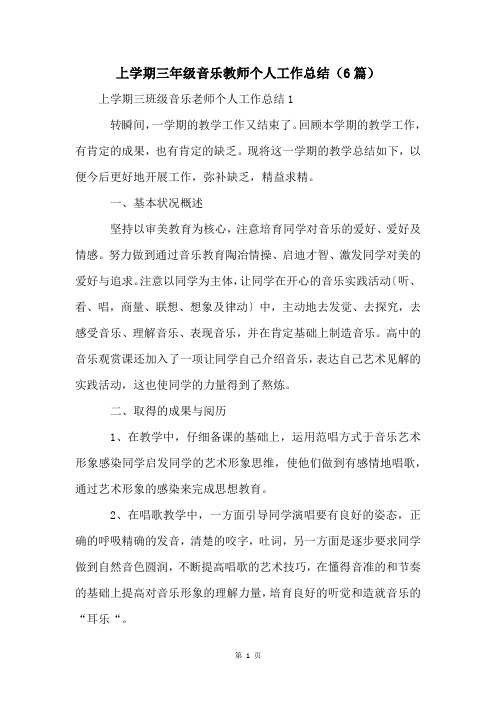 上学期三年级音乐教师个人工作总结（6篇）

上学期三班级音乐老师个人工作总结1

转瞬间，一学期的教学工作又结束了。回顾本学期的教学工作，有肯定的成果，也有肯定的缺乏。现将这一学期的教学总结如下，以便今后更好地开展工作，弥补缺乏，精益求精。

一、基本状况概述

坚持以审美教育为核心，注意培育同学对音乐的爱好、爱好及情感。努力做到通过音乐教育陶冶情操、启迪才智、激发同学对美的爱好与追求。注意以同学为主体，让同学在开心的音乐实践活动〔听、看、唱，商量、联想、想象及律动〕中，主动地去发觉、去探究，去感受音乐、理解音乐、表现音乐，并在肯定基础上制造音乐。高中的音乐观赏课还加入了一项让同学自己介绍音乐，表达自己艺术见解的实践活动，这也使同学的力量得到了熬炼。

二、取得的成果与阅历

1、在教学中，仔细备课的基础上，运用范唱方式于音乐艺术形象感染同学启发同学的艺术形象思维，使他们做到有感情地唱歌，通过艺术形象的感染来完成思想教育。

2、在唱歌教学中，一方面引导同学演唱要有良好的姿态，正确的呼吸精确的发音，清楚的咬字，吐词，另一方面是逐步要求同学做到自然音色圆润，不断提高唱歌的艺术技巧，在懂得音准的和节奏的基础上提高对音乐形象的理解力量，培育良好的听觉和造就音乐的“耳乐“。

第 1 页